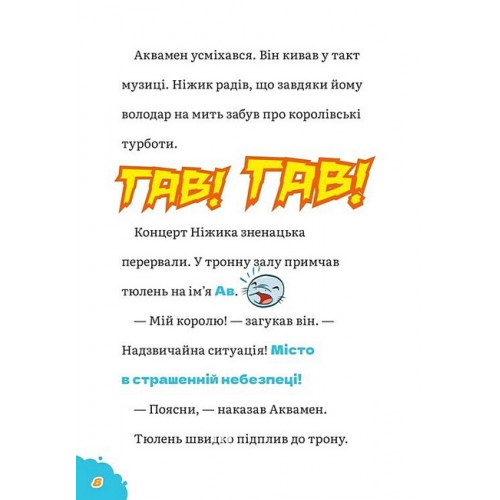 Аквамен усміхався. Він кивав у такт музиці. Ніжик радів, що завдяки йому володар на мить забув про королівські турботи.

ГАВ! ГАВ!

Концерт Ніжика зненацька перервали. У тронну залу примчав тюлень на ім'я Ав.

— Мій королю! — загукав він. — Надзвичайна ситуація! Місто в страшенній небезпеці!

— Поясни, — наказав Аквамен.

Тюлень швидко підплив до трону.

8